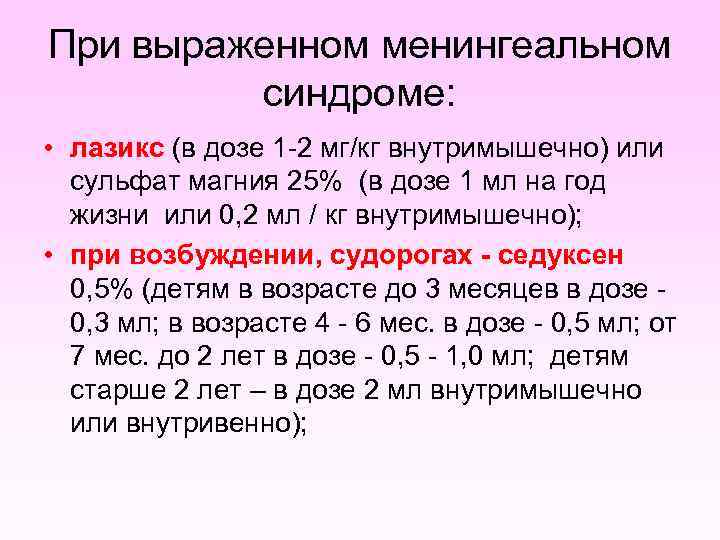 При выраженном менингеальном синдроме:

• лазикс (в дозе 1-2 мг/кг внутримышечно) или сульфат магния 25% (в дозе 1 мл на год жизни или 0,2 мл / кг внутримышечно);

• при возбуждении, судорогах - седуксен 0,5% (детям в возрасте до 3 месяцев в дозе - 0,3 мл; в возрасте 4 - 6 мес. в дозе - 0,5 мл; от 7 мес. до 2 лет в дозе - 0,5 - 1,0 мл; детям старше 2 лет – в дозе 2 мл внутримышечно или внутривенно);